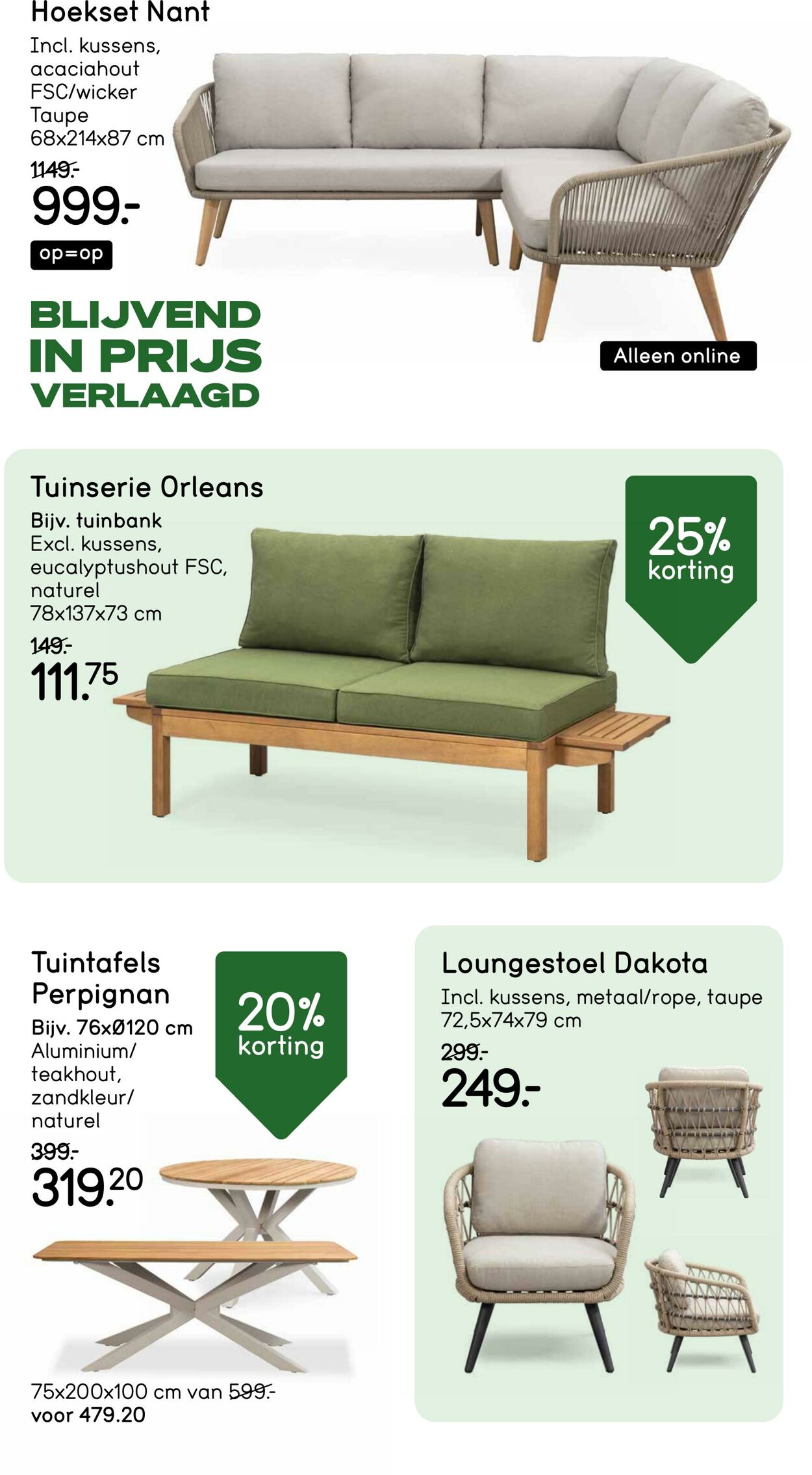 Hoekset Nant

Incl. kussens, acaciahout FSC/wicker Taupe 68x214x87 cm

1149.-

999.-

op=op

BLIJVEND IN PRIJS VERLAAGD

Alleen online

Tuinserie Orleans

Bijv. tuinbank

Excl. kussens, eucalyptushout FSC, naturel 78x137x73 cm

149.-

111.75

25% korting

Tuintafels Perpignan

Bijv. 76xØ120 cm

Aluminium/ teakhout, zandkleur/ naturel

399.-

319.20

20% korting

75x200x100 cm van 599.- voor 479.20

Loungestoel Dakota

Incl. kussens, metaal/rope, taupe 72,5x74x79 cm

299.-

249.-